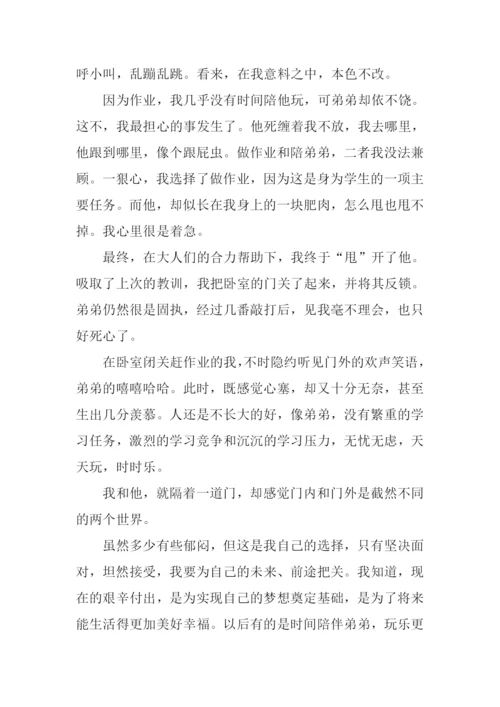 呼小叫，乱蹦乱跳。看来，在我意料之中，本色不改。

因为作业，我几乎没有时间陪他玩，可弟弟却依不饶。这不，我最担心的事发生了。他死缠着我不放，我去哪里，他跟到哪里，像个跟屁虫。做作业和陪弟弟，二者我没法兼顾。一狠心，我选择了做作业，因为这是身为学生的一项主要任务。而他，却似长在我身上的一块肥肉，怎么甩也甩不掉。我心里很是着急。

最终，在大人们的合力帮助下，我终于“甩”开了他。吸取了上次的教训，我把卧室的门关了起来，并将其反锁。弟弟仍然很是固执，经过几番敲打后，见我毫不理会，也只好死心了。

在卧室闭关赶作业的我，不时隐约听见门外的欢声笑语，弟弟的嘻嘻哈哈。此时，既感觉心塞，却又十分无奈，甚至生出几分羡慕。人还是不长大的好，像弟弟，没有繁重的学习任务，激烈的学习竞争和沉沉的学习压力，无忧无虑，天天玩，时时乐。

我和他，就隔着一道门，却感觉门内和门外是截然不同的两个世界。

虽然多少有些郁闷，但这是我自己的选择，只有坚决面对，坦然接受，我要为自己的未来、前途把关。我知道，现在的艰辛付出，是为实现自己的梦想奠定基础，是为了将来能生活得更加美好幸福。以后有的是时间陪伴弟弟，玩乐更